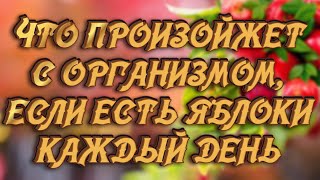 ЧТО ПРОИЗОЙДЕТ С ОРГАНИЗМОМ, ЕСЛИ ЕСТЬ ЯБЛОКИ КАЖДЫЙ ДЕНЬ